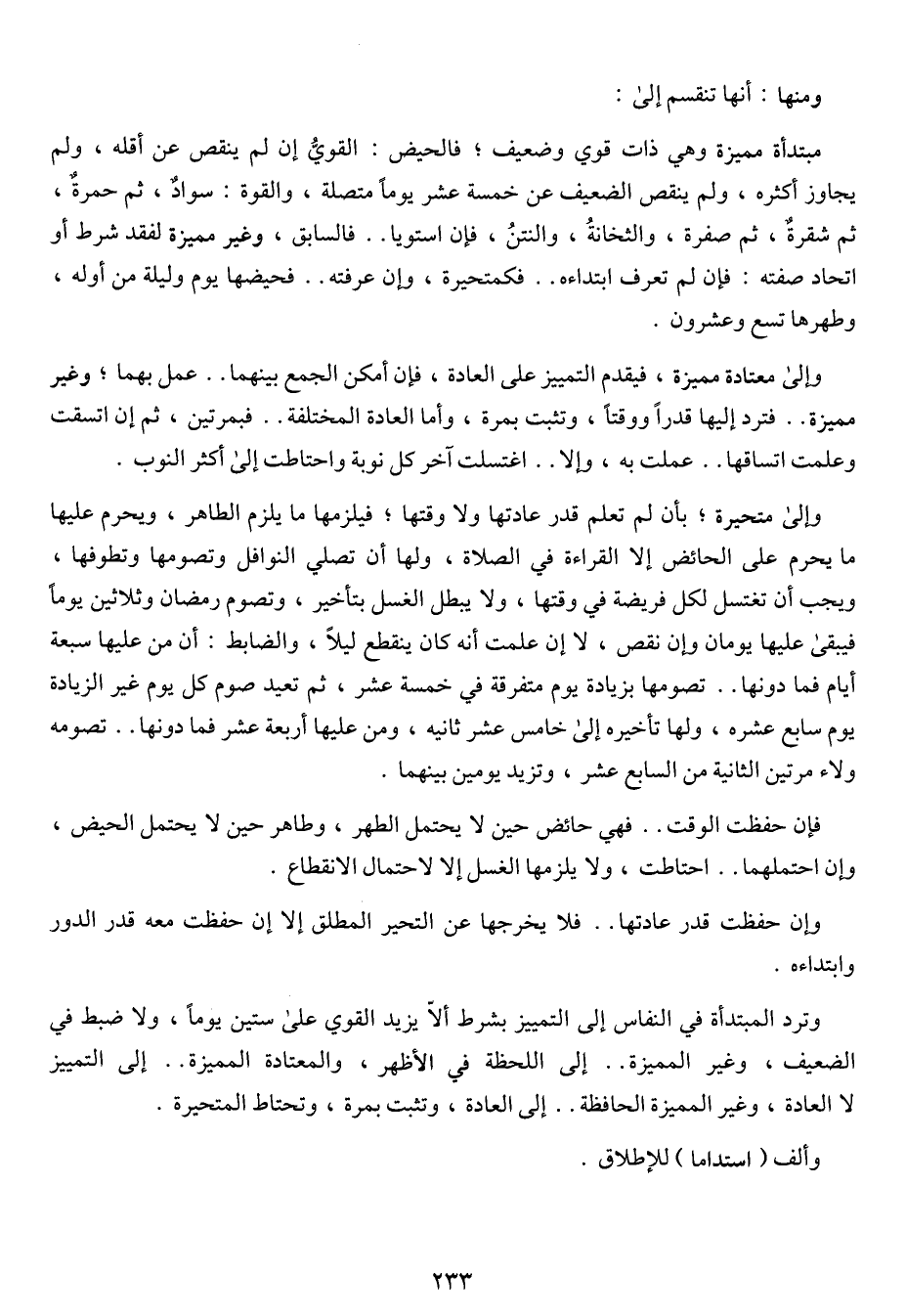 ومنها : أنها تنقسم إلىٰ :

مبتدأة مميزة وهي ذات قوي وضعيف ؛ فالحيض : القويُّ إن لم ينقص عن أقله ، ولم يجاوز أكثره ، ولم ينقص الضعيف عن خمسة عشر يوماً متصلة ، والقوة : سوادٌ ، ثم حمرةٌ ، ثم شقرةٌ ، ثم صفرة ، والثخانةُ ، والنتنُ ، فإن استويا . . فالسابق ، وغير مميزة لفقد شرط أو اتحاد صفته : فإن لم تعرف ابتداءه . . فكمتحيرة ، وإن عرفته . . فحيضها يوم وليلة من أوله ، وطهرها تسع وعشرون .

وإلىٰ معتادة مميزة ، فيقدم التمييز على العادة ، فإن أمكن الجمع بينهما . . عمل بهما ؛ وغير مميزة . . فترد إليها قدراً ووقتاً ، وتثبت بمرة ، وأما العادة المختلفة . . فبمرتين ، ثم إن اتسقت وعلمت اتساقها . . عملت به ، وإلا . . اغتسلت آخر كل نوبة واحتاطت إلىٰ أكثر النوب .

وإلىٰ متحيرة ؛ بأن لم تعلم قدر عادتها ولا وقتها ؛ فيلزمها ما يلزم الطاهر ، ويحرم عليها ما يحرم على الحائض إلا القراءة في الصلاة ، ولها أن تصلي النوافل وتصومها وتطوفها ، ويجب أن تغتسل لكل فريضة في وقتها ، ولا يبطل الغسل بتأخير ، وتصوم رمضان وثلاثين يوماً فيبقىٰ عليها يومان وإن نقص ، لا إن علمت أنه كان ينقطع ليلاً ، والضابط : أن من عليها سبعة أيام فما دونها . . تصومها بزيادة يوم متفرقة في خمسة عشر ، ثم تعيد صوم كل يوم غير الزيادة يوم سابع عشره ، ولها تأخيره إلىٰ خامس عشر ثانيه ، ومن عليها أربعة عشر فما دونها . . تصومه ولاء مرتين الثانية من السابع عشر ، وتزيد يومين بينهما .

فإن حفظت الوقت . . فهي حائض حين لا يحتمل الطهر ، وطاهر حين لا يحتمل الحيض ، وإن احتملهما . . احتاطت ، ولا يلزمها الغسل إلا لاحتمال الانقطاع .

وإن حفظت قدر عادتها . . فلا يخرجها عن التحير المطلق إلا إن حفظت معه قدر الدور وابتداءه .

وترد المبتدأة في النفاس إلى التمييز بشرط ألاّ يزيد القوي علىٰ ستين يوماً ، ولا ضبط في الضعيف ، وغير المميزة . . إلى اللحظة في الأظهر ، والمعتادة المميزة . . إلى التمييز لا العادة ، وغير المميزة الحافظة . . إلى العادة ، وتثبت بمرة ، وتحتاط المتحيرة .

وألف ( استداما ) للإطلاق .

٢٣٣